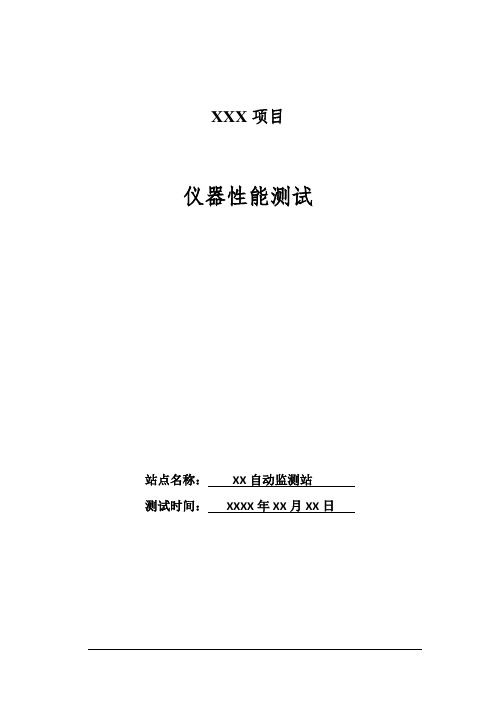 XXX 项目

仪器性能测试

站点名称： XX 自动监测站

测试时间： XXXX 年 XX 月 XX 日